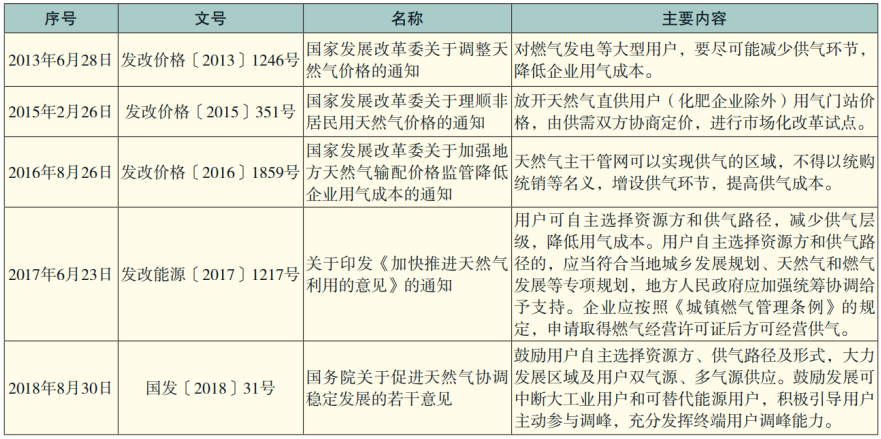 | 序号 | 文号 | 名称 | 主要内容 |
|---|---|---|---|
| 2013年6月28日 | 发改价格〔2013〕1246号 | 国家发展改革委关于调整天然气价格的通知 | 对燃气发电等大型用户，要尽可能减少供气环节，降低企业用气成本。 |
| 2015年2月26日 | 发改价格〔2015〕351号 | 国家发展改革委关于理顺非居民用天然气价格的通知 | 放开天然气直供用户（化肥企业除外）用气门站价格，由供需双方协商定价，进行市场化改革试点。 |
| 2016年8月26日 | 发改价格〔2016〕1859号 | 国家发展改革委关于加强地方天然气输配价格监管降低企业用气成本的通知 | 天然气主干管网可以实现供气的区域，不得以统购统销等名义，增设供气环节，提高供气成本。 |
| 2017年6月23日 | 发改能源〔2017〕1217号 | 关于印发《加快推进天然气利用的意见》的通知 | 用户可自主选择资源方和供气路径，减少供气层级，降低用气成本。用户自主选择资源方和供气路径的，应当符合当地城乡发展规划、天然气和燃气发展等专项规划，地方人民政府应加强统筹协调给予支持。企业应按照《城镇燃气管理条例》的规定，申请取得燃气经营许可证后方可经营供气。 |
| 2018年8月30日 | 国发〔2018〕31号 | 国务院关于促进天然气协调稳定发展的若干意见 | 鼓励用户自主选择资源方、供气路径及形式，大力发展区域及用户双气源、多气源供应。鼓励发展可中断大工业用户和可替代能源用户，积极引导用户主动参与调峰，充分发挥终端用户调峰能力。 |